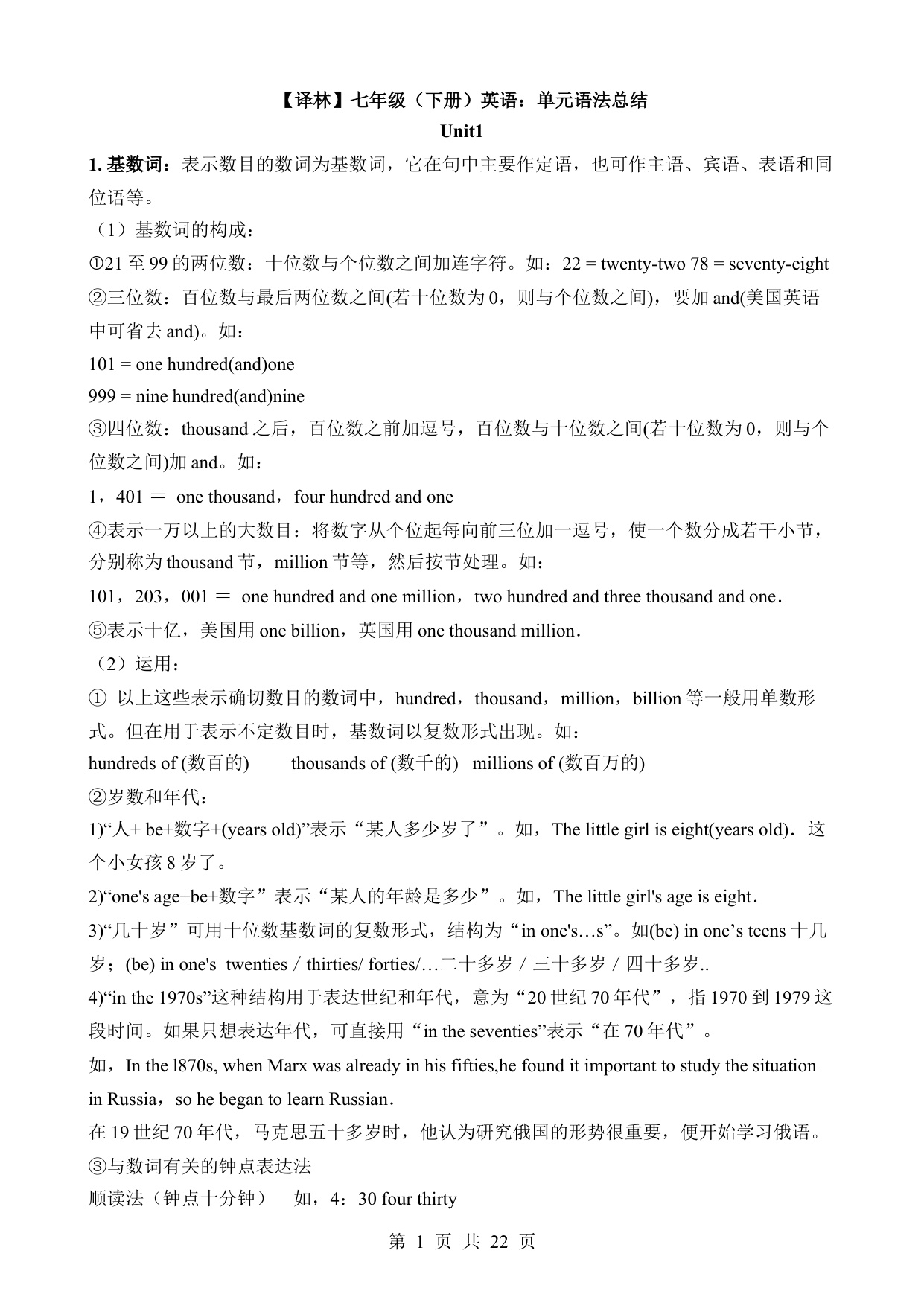 【译林】七年级（下册）英语：单元语法总结
Unit1

1. 基数词：表示数目的数词为基数词，它在句中主要作定语，也可作主语、宾语、表语和同位语等。

（1）基数词的构成：

①21 至 99 的两位数：十位数与个位数之间加连字符。如：22 = twenty-two 78 = seventy-eight

②三位数：百位数与最后两位数之间(若十位数为 0，则与个位数之间)，要加 and(美国英语中可省去 and)。如：

101 = one hundred(and)one

999 = nine hundred(and)nine

③四位数：thousand 之后，百位数之前加逗号，百位数与十位数之间(若十位数为 0，则与个位数之间)加 and。如：

1，401 ＝ one thousand，four hundred and one

④表示一万以上的大数目：将数字从个位起每向前三位加一逗号，使一个数分成若干小节，分别称为 thousand 节，million 节等，然后按节处理。如：

101，203，001 ＝ one hundred and one million，two hundred and three thousand and one.

⑤表示十亿，美国用 one billion，英国用 one thousand million.

（2）运用：

① 以上这些表示确切数目的数词中，hundred，thousand，million，billion 等一般用单数形式。但在用于表示不定数目时，基数词以复数形式出现。如：

hundreds of (数百的) thousands of (数千的) millions of (数百万的)

②岁数和年代：

1)“人+ be+数字+(years old)”表示“某人多少岁了”。如，The little girl is eight(years old). 这个小女孩 8 岁了。

2)“one's age+be+数字”表示“某人的年龄是多少”。如，The little girl's age is eight.

3)“几十岁”可用十位数基数词的复数形式，结构为“in one's…s”。如(be) in one’s teens 十几岁；(be) in one's twenties / thirties/ forties/…二十多岁 / 三十多岁 / 四十多岁..

4)“in the 1970s”这种结构用于表达世纪和年代，意为“20 世纪 70 年代”，指 1970 到 1979 这段时间。如果只想表达年代，可直接用“in the seventies”表示“在 70 年代”。

如，In the l870s, when Marx was already in his fifties,he found it important to study the situation in Russia，so he began to learn Russian.

在 19 世纪 70 年代，马克思五十多岁时，他认为研究俄国的形势很重要，便开始学习俄语。

③与数词有关的钟点表达法

顺读法（钟点十分钟） 如，4：30 four thirty

第 1 页 共 22 页